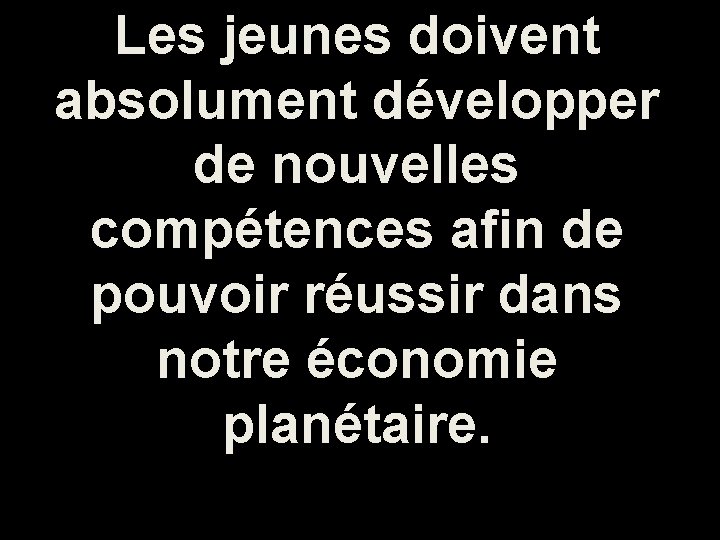 Les jeunes doivent absolument développer de nouvelles compétences afin de pouvoir réussir dans notre économie planétaire.